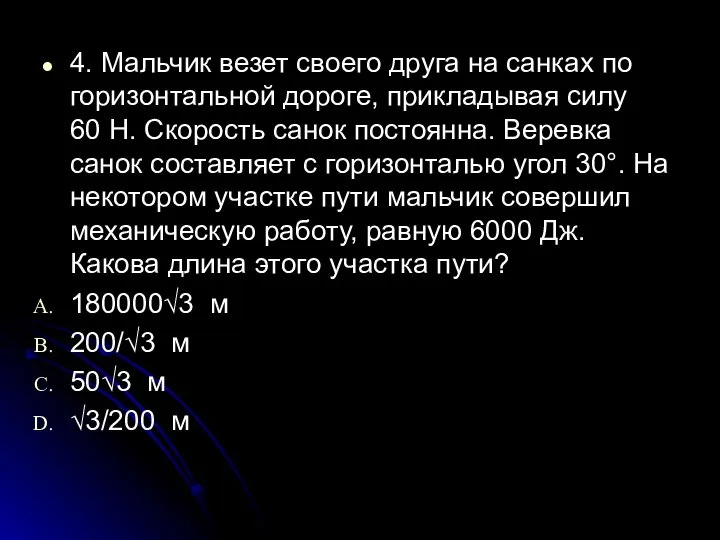 4. Мальчик везет своего друга на санках по горизонтальной дороге, прикладывая силу 60 Н. Скорость санок постоянна. Веревка санок составляет с горизонталью угол 30°. На некотором участке пути мальчик совершил механическую работу, равную 6000 Дж. Какова длина этого участка пути?

A. $180000\sqrt{3}$ м
B. $200/\sqrt{3}$ м
C. $50\sqrt{3}$ м
D. $\sqrt{3}/200$ м